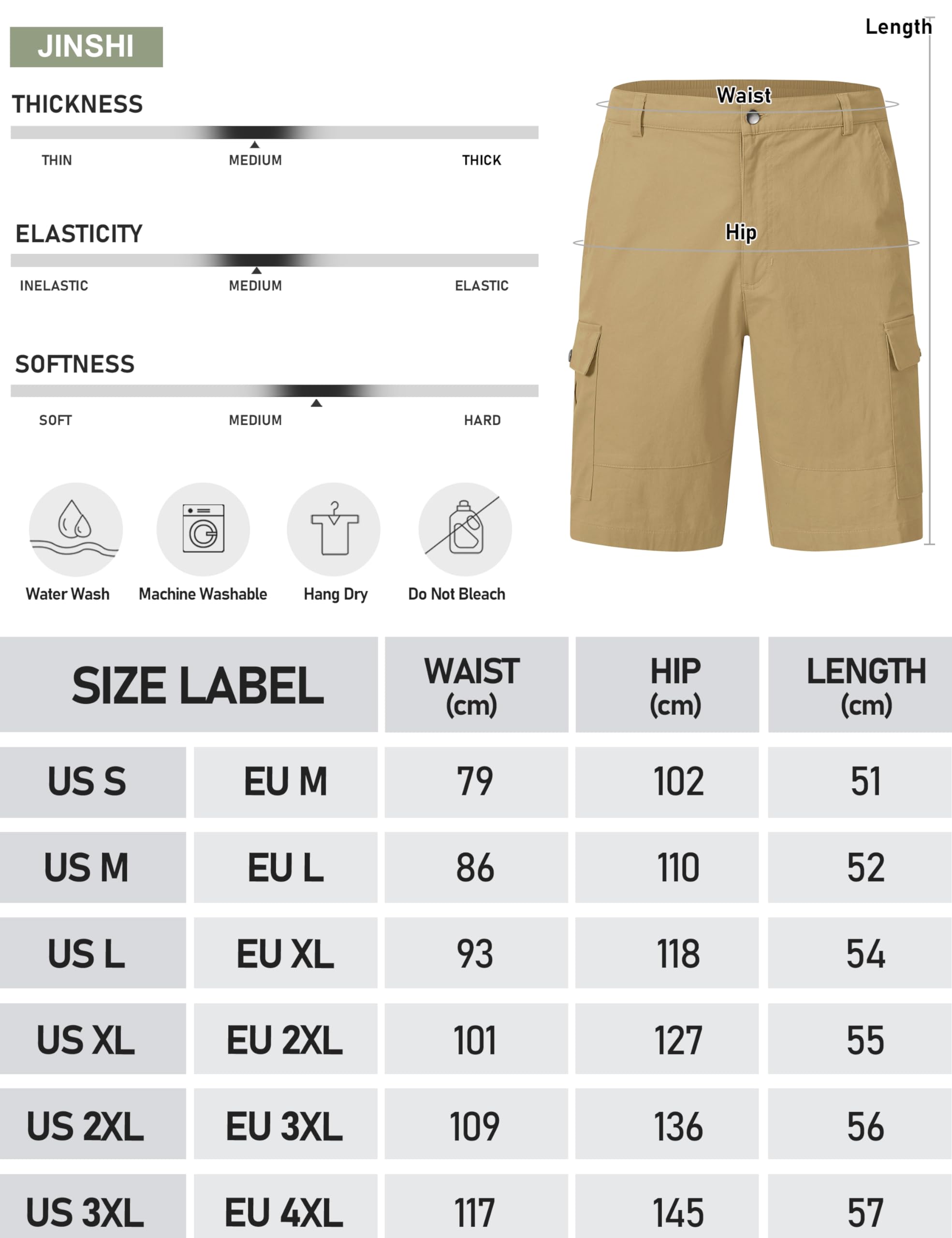 JINSHI

THICKNESS

THIN MEDIUM THICK

ELASTICITY

INELASTIC MEDIUM ELASTIC

SOFTNESS

SOFT MEDIUM HARD

Water Wash Machine Washable Hang Dry Do Not Bleach

Length

Waist

Hip

| SIZE LABEL | | WAIST (cm) | HIP (cm) | LENGTH (cm) |
|---|---|---|---|---|
| US S | EU M | 79 | 102 | 51 |
| US M | EU L | 86 | 110 | 52 |
| US L | EU XL | 93 | 118 | 54 |
| US XL | EU 2XL | 101 | 127 | 55 |
| US 2XL | EU 3XL | 109 | 136 | 56 |
| US 3XL | EU 4XL | 117 | 145 | 57 |